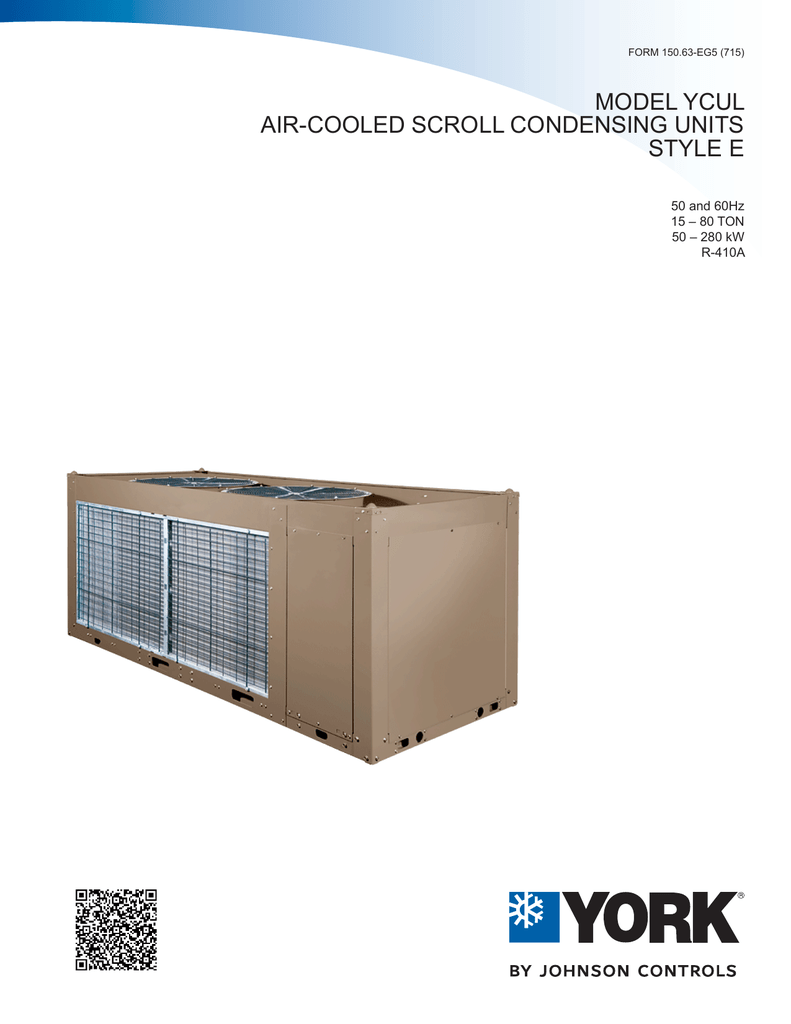 FORM 150.63-EG5 (715)

MODEL YCUL
AIR-COOLED SCROLL CONDENSING UNITS
STYLE E

50 and 60Hz
15 – 80 TON
50 – 280 kW
R-410A

YORK®

BY JOHNSON CONTROLS